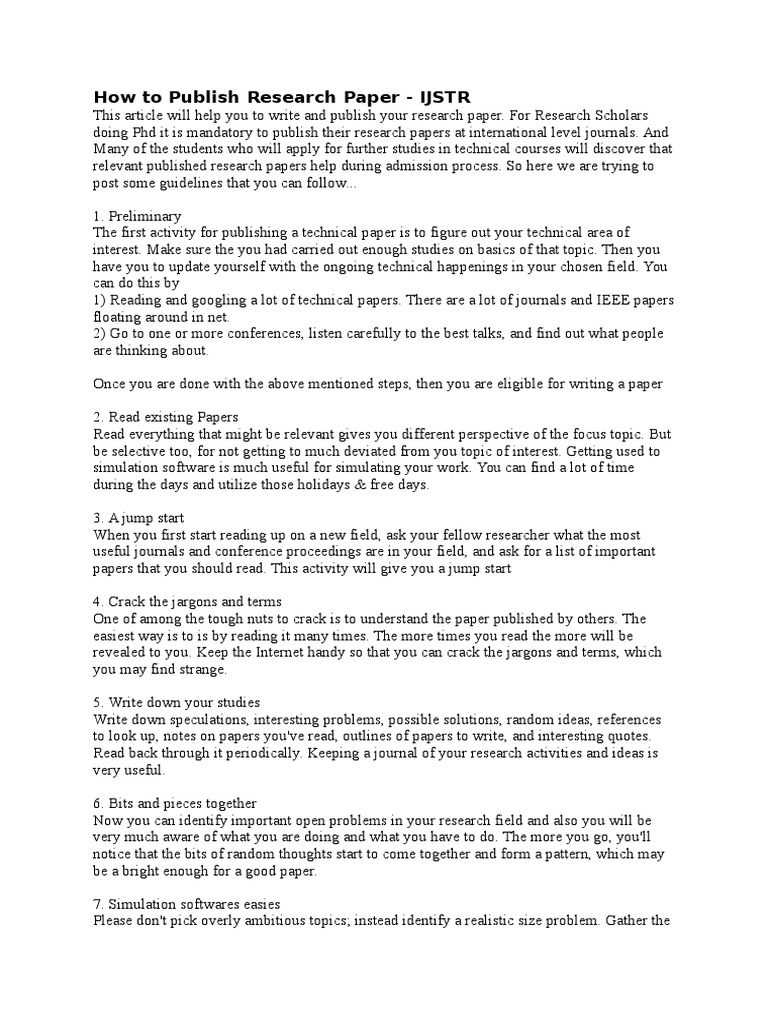 How to Publish Research Paper - IJSTR
This article will help you to write and publish your research paper. For Research Scholars doing Phd it is mandatory to publish their research papers at international level journals. And Many of the students who will apply for further studies in technical courses will discover that relevant published research papers help during admission process. So here we are trying to post some guidelines that you can follow...

1. Preliminary
The first activity for publishing a technical paper is to figure out your technical area of interest. Make sure the you had carried out enough studies on basics of that topic. Then you have you to update yourself with the ongoing technical happenings in your chosen field. You can do this by
1) Reading and googling a lot of technical papers. There are a lot of journals and IEEE papers floating around in net.
2) Go to one or more conferences, listen carefully to the best talks, and find out what people are thinking about.

Once you are done with the above mentioned steps, then you are eligible for writing a paper

2. Read existing Papers
Read everything that might be relevant gives you different perspective of the focus topic. But be selective too, for not getting to much deviated from you topic of interest. Getting used to simulation software is much useful for simulating your work. You can find a lot of time during the days and utilize those holidays & free days.

3. A jump start
When you first start reading up on a new field, ask your fellow researcher what the most useful journals and conference proceedings are in your field, and ask for a list of important papers that you should read. This activity will give you a jump start

4. Crack the jargons and terms
One of among the tough nuts to crack is to understand the paper published by others. The easiest way is to is by reading it many times. The more times you read the more will be revealed to you. Keep the Internet handy so that you can crack the jargons and terms, which you may find strange.

5. Write down your studies
Write down speculations, interesting problems, possible solutions, random ideas, references to look up, notes on papers you've read, outlines of papers to write, and interesting quotes. Read back through it periodically. Keeping a journal of your research activities and ideas is very useful.

6. Bits and pieces together
Now you can identify important open problems in your research field and also you will be very much aware of what you are doing and what you have to do. The more you go, you'll notice that the bits of random thoughts start to come together and form a pattern, which may be a bright enough for a good paper.

7. Simulation softwares easies
Please don't pick overly ambitious topics; instead identify a realistic size problem. Gather the